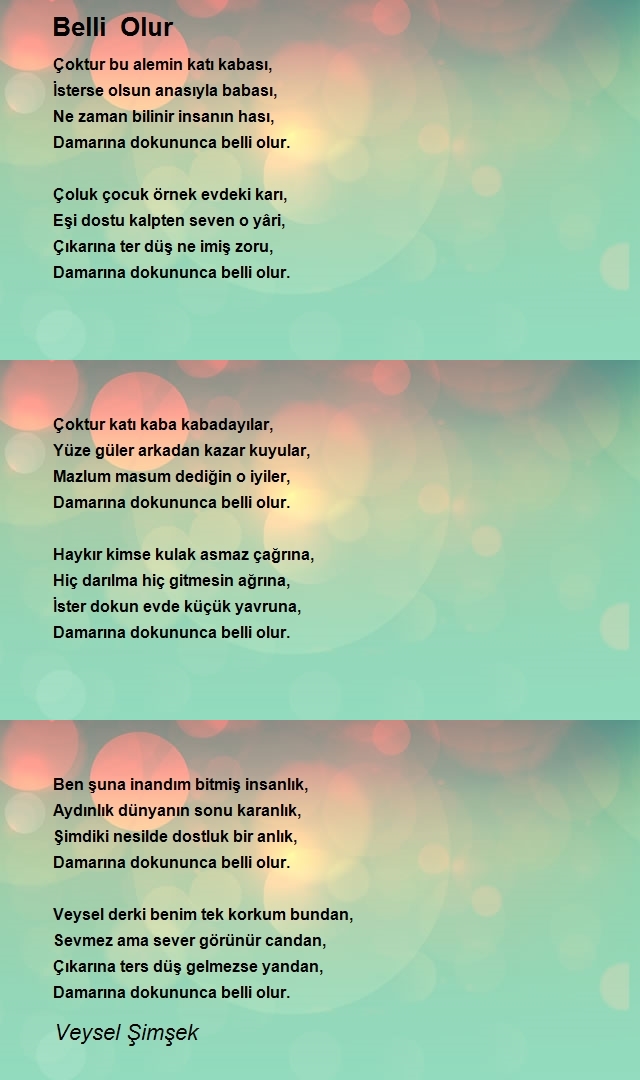 Belli Olur

Çoktur bu alemin katı kabası,
İsterse olsun anasıyla babası,
Ne zaman bilinir insanın hası,
Damarına dokununca belli olur.

Çoluk çocuk örnek evdeki karı,
Eşi dostu kalpten seven o yâri,
Çıkarına ter düş ne imiş zoru,
Damarına dokununca belli olur.

Çoktur katı kaba kabadayılar,
Yüze güler arkadan kazar kuyular,
Mazlum masum dediğin o iyiler,
Damarına dokununca belli olur.

Haykır kimse kulak asmaz çağrına,
Hiç darılma hiç gitmesin ağrına,
İster dokun evde küçük yavruna,
Damarına dokununca belli olur.

Ben şuna inandım bitmiş insanlık,
Aydınlık dünyanın sonu karanlık,
Şimdiki nesilde dostluk bir anlık,
Damarına dokununca belli olur.

Veysel derki benim tek korkum bundan,
Sevmez ama sever görünür candan,
Çıkarına ters düş gelmezse yandan,
Damarına dokununca belli olur.

Veysel Şimşek